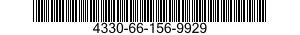 4330-66-156-9929